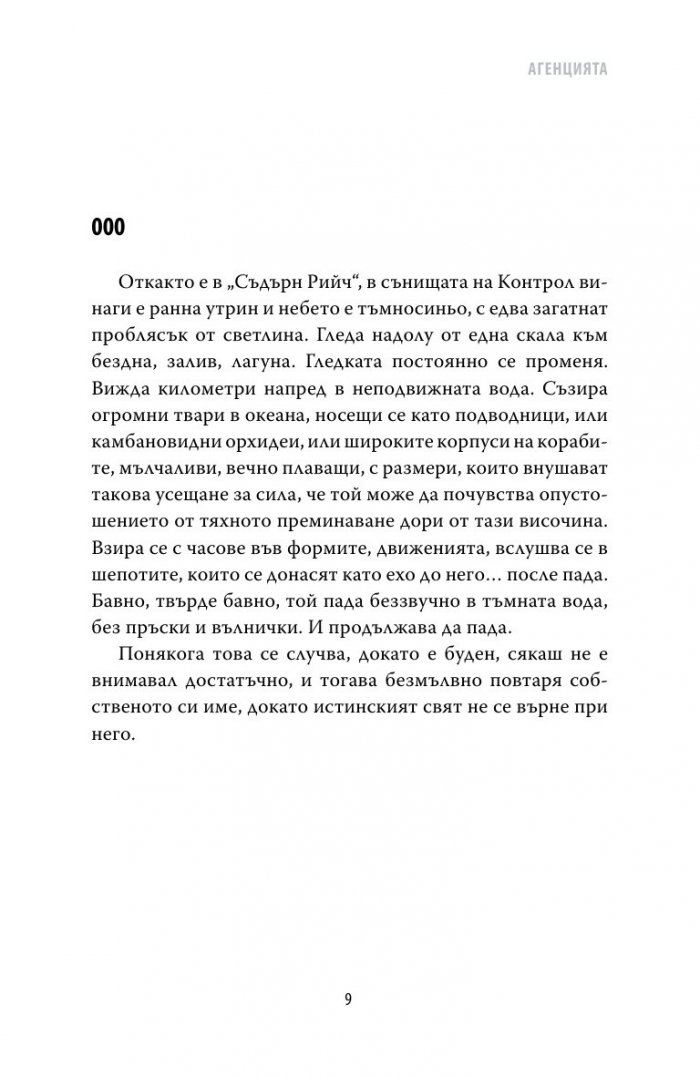 АГЕНЦИЯТА

000

Откакто е в „Съдърн Рийч“, в сънищата на Контрол винаги е ранна утрин и небето е тъмносиньо, с едва загатнат проблясък от светлина. Гледа надолу от една скала към бездна, залив, лагуна. Гледката постоянно се променя. Вижда километри напред в неподвижната вода. Съзира огромни твари в океана, носещи се като подводници, или камбановидни орхидеи, или широките корпуси на корабите, мълчаливи, вечно плаващи, с размери, които внушават такова усещане за сила, че той може да почувства опустошението от тяхното преминаване дори от тази височина. Взира се с часове във формите, движенията, вслушва се в шепотите, които се донасят като ехо до него… после пада. Бавно, твърде бавно, той пада беззвучно в тъмната вода, без пръски и вълнички. И продължава да пада.

Понякога това се случва, докато е буден, сякаш не е внимавал достатъчно, и тогава безмълвно повтаря собственото си име, докато истинският свят не се върне при него.

9